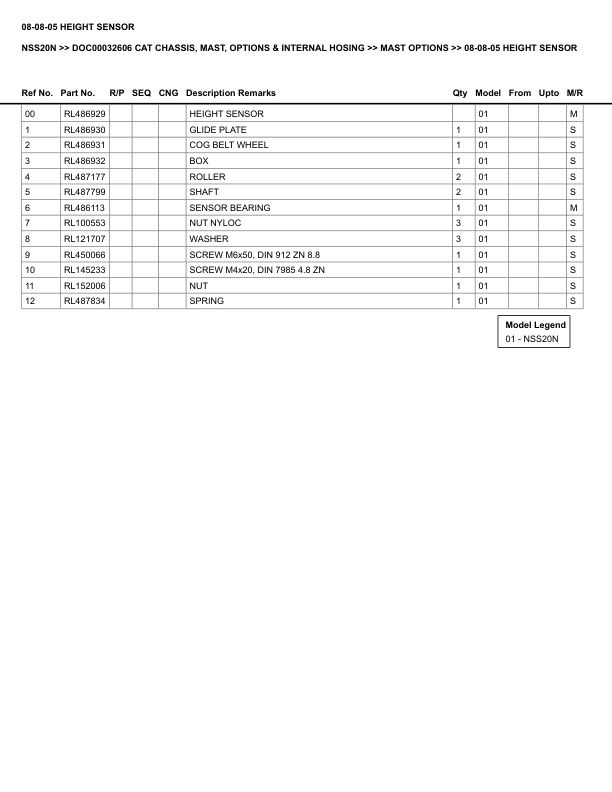 08-08-05 HEIGHT SENSOR

NSS20N >> DOC00032606 CAT CHASSIS, MAST, OPTIONS & INTERNAL HOSING >> MAST OPTIONS >> 08-08-05 HEIGHT SENSOR

| Ref No. | Part No. | R/P | SEQ | CNG | Description Remarks | Qty | Model | From | Upto | M/R |
|---|---|---|---|---|---|---|---|---|---|---|
| 00 | RL486929 | | | | HEIGHT SENSOR | | 01 | | | M |
| 1 | RL486930 | | | | GLIDE PLATE | 1 | 01 | | | S |
| 2 | RL486931 | | | | COG BELT WHEEL | 1 | 01 | | | S |
| 3 | RL486932 | | | | BOX | 1 | 01 | | | S |
| 4 | RL487177 | | | | ROLLER | 2 | 01 | | | S |
| 5 | RL487799 | | | | SHAFT | 2 | 01 | | | S |
| 6 | RL486113 | | | | SENSOR BEARING | 1 | 01 | | | M |
| 7 | RL100553 | | | | NUT NYLOC | 3 | 01 | | | S |
| 8 | RL121707 | | | | WASHER | 3 | 01 | | | S |
| 9 | RL450066 | | | | SCREW M6x50, DIN 912 ZN 8.8 | 1 | 01 | | | S |
| 10 | RL145233 | | | | SCREW M4x20, DIN 7985 4.8 ZN | 1 | 01 | | | S |
| 11 | RL152006 | | | | NUT | 1 | 01 | | | S |
| 12 | RL487834 | | | | SPRING | 1 | 01 | | | S |

Model Legend
01 - NSS20N